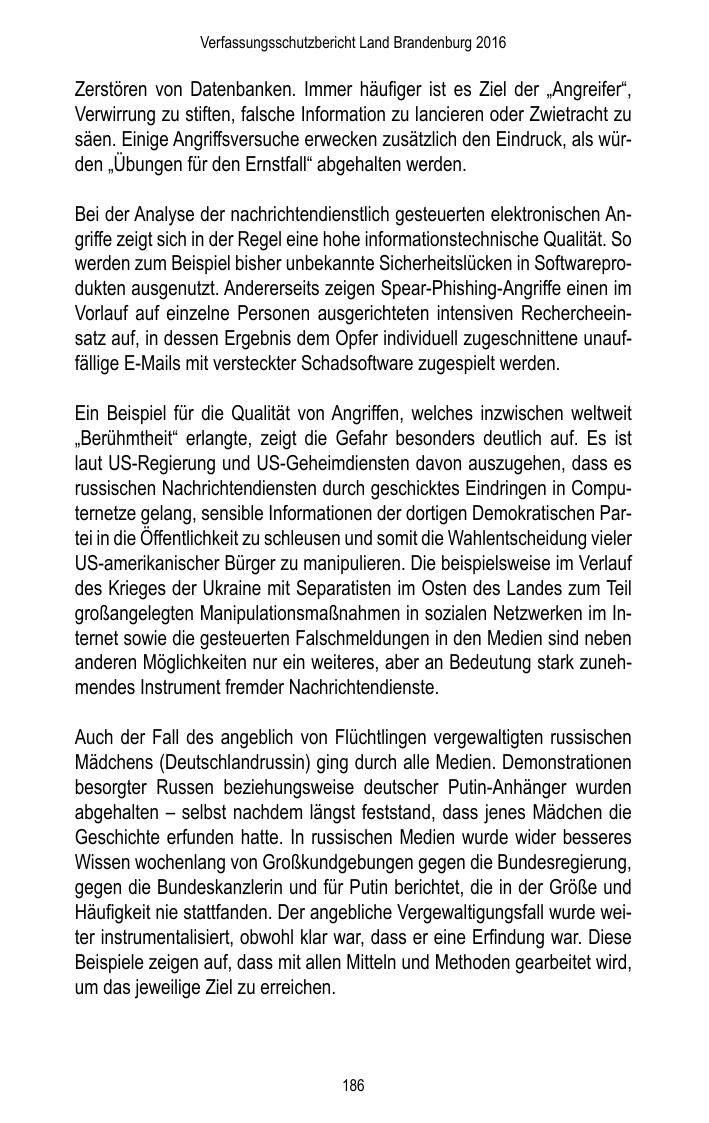 Verfassungsschutzbericht Land Brandenburg 2016

Zerstören von Datenbanken. Immer häufiger ist es Ziel der „Angreifer“, Verwirrung zu stiften, falsche Information zu lancieren oder Zwietracht zu säen. Einige Angriffsversuche erwecken zusätzlich den Eindruck, als würden „Übungen für den Ernstfall“ abgehalten werden.

Bei der Analyse der nachrichtendienstlich gesteuerten elektronischen Angriffe zeigt sich in der Regel eine hohe informationstechnische Qualität. So werden zum Beispiel bisher unbekannte Sicherheitslücken in Softwareprodukten ausgenutzt. Andererseits zeigen Spear-Phishing-Angriffe einen im Vorlauf auf einzelne Personen ausgerichteten intensiven Rechercheeinsatz auf, in dessen Ergebnis dem Opfer individuell zugeschnittene unauffällige E-Mails mit versteckter Schadsoftware zugespielt werden.

Ein Beispiel für die Qualität von Angriffen, welches inzwischen weltweit „Berühmtheit“ erlangte, zeigt die Gefahr besonders deutlich auf. Es ist laut US-Regierung und US-Geheimdiensten davon auszugehen, dass es russischen Nachrichtendiensten durch geschicktes Eindringen in Computernetze gelang, sensible Informationen der dortigen Demokratischen Partei in die Öffentlichkeit zu schleusen und somit die Wahlentscheidung vieler US-amerikanischer Bürger zu manipulieren. Die beispielsweise im Verlauf des Krieges der Ukraine mit Separatisten im Osten des Landes zum Teil großangelegten Manipulationsmaßnahmen in sozialen Netzwerken im Internet sowie die gesteuerten Falschmeldungen in den Medien sind neben anderen Möglichkeiten nur ein weiteres, aber an Bedeutung stark zunehmendes Instrument fremder Nachrichtendienste.

Auch der Fall des angeblich von Flüchtlingen vergewaltigten russischen Mädchens (Deutschlandrussin) ging durch alle Medien. Demonstrationen besorgter Russen beziehungsweise deutscher Putin-Anhänger wurden abgehalten – selbst nachdem längst feststand, dass jenes Mädchen die Geschichte erfunden hatte. In russischen Medien wurde wider besseres Wissen wochenlang von Großkundgebungen gegen die Bundesregierung, gegen die Bundeskanzlerin und für Putin berichtet, die in der Größe und Häufigkeit nie stattfanden. Der angebliche Vergewaltigungsfall wurde weiter instrumentalisiert, obwohl klar war, dass er eine Erfindung war. Diese Beispiele zeigen auf, dass mit allen Mitteln und Methoden gearbeitet wird, um das jeweilige Ziel zu erreichen.

186